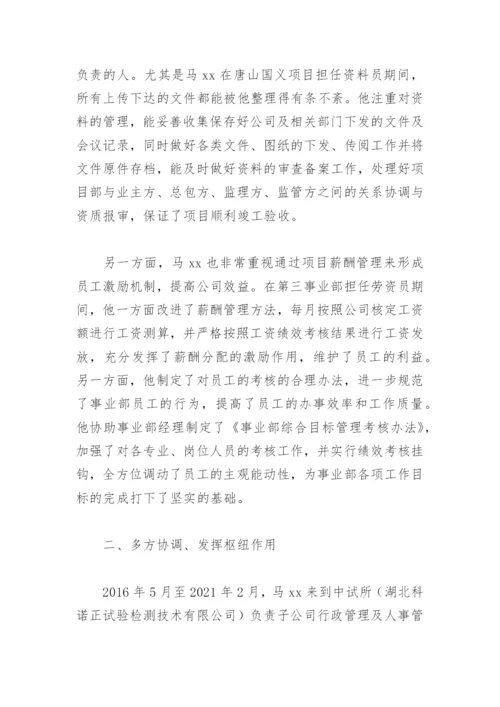 负责的人。尤其是马 xx 在唐山国义项目担任资料员期间，所有上传下达的文件都能被他整理得有条不紊。他注重对资料的管理，能妥善收集保存好公司及相关部门下发的文件及会议记录，同时做好各类文件、图纸的下发、传阅工作并将文件原件存档，能及时做好资料的审查备案工作，处理好项目部与业主方、总包方、监理方、监管方之间的关系协调与资质报审，保证了项目顺利竣工验收。

另一方面，马 xx 也非常重视通过项目薪酬管理来形成员工激励机制，提高公司效益。在第三事业部担任劳资员期间，他一方面改进了薪酬管理方法，每月按照公司核定工资额进行工资测算，并严格按照工资绩效考核结果进行工资发放，充分发挥了薪酬分配的激励作用，维护了员工的利益。另一方面，他制定了对员工的考核的合理办法，进一步规范了事业部员工的行为，提高了员工的办事效率和工作质量。他协助事业部经理制定了《事业部综合目标管理考核办法》，加强了对各专业、岗位人员的考核工作，并实行绩效考核挂钩，全方位调动了员工的主观能动性，为事业部各项工作目标的完成打下了坚实的基础。

二、多方协调、发挥枢纽作用

2016 年 5 月至 2021 年 2 月，马 xx 来到中试所（湖北科诺正试验检测技术有限公司）负责子公司行政管理及人事管